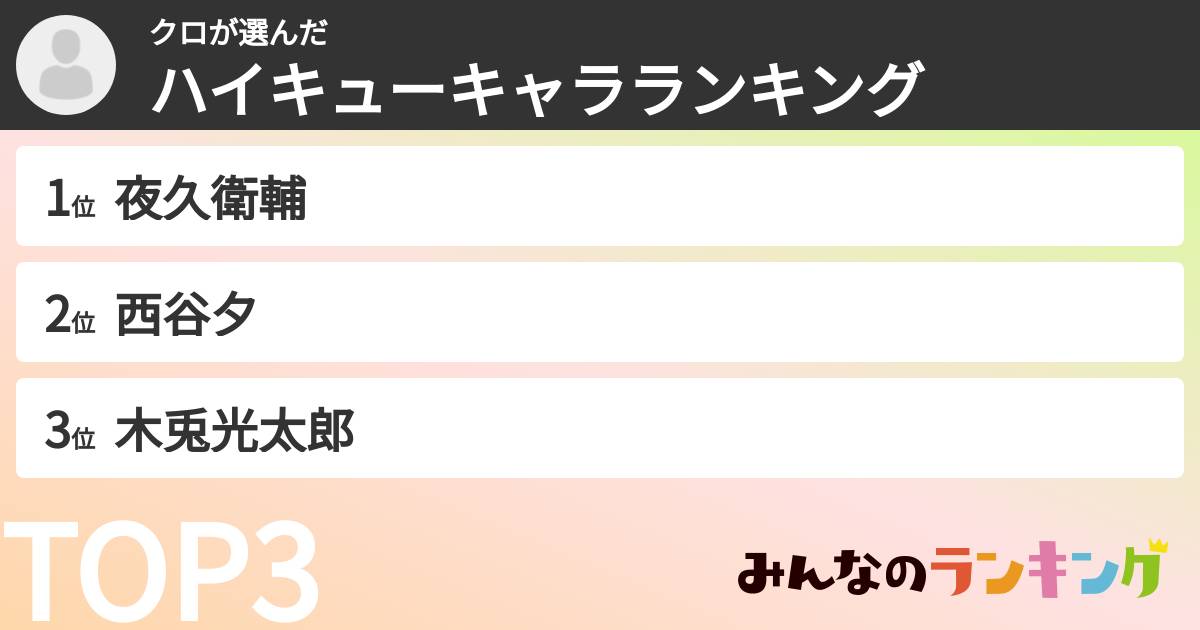 クロが選んだ
ハイキューキャラランキング

1位 夜久衛輔

2位 西谷夕

3位 木兎光太郎

TOP3

みんなのランキング